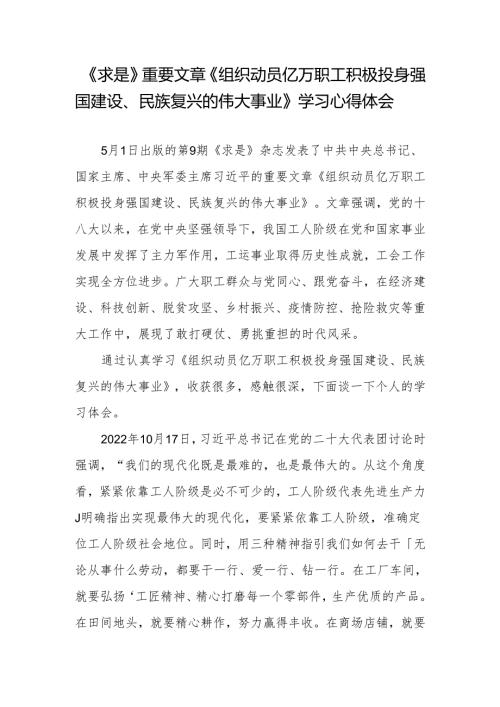 《求是》重要文章《组织动员亿万职工积极投身强国建设、民族复兴的伟大事业》学习心得体会

5月1日出版的第9期《求是》杂志发表了中共中央总书记、国家主席、中央军委主席习近平的重要文章《组织动员亿万职工积极投身强国建设、民族复兴的伟大事业》。文章强调，党的十八大以来，在党中央坚强领导下，我国工人阶级在党和国家事业发展中发挥了主力军作用，工运事业取得历史性成就，工会工作实现全方位进步。广大职工群众与党同心、跟党奋斗，在经济建设、科技创新、脱贫攻坚、乡村振兴、疫情防控、抢险救灾等重大工作中，展现了敢打硬仗、勇挑重担的时代风采。

通过认真学习《组织动员亿万职工积极投身强国建设、民族复兴的伟大事业》，收获很多，感触很深，下面谈一下个人的学习体会。

2022年10月17日，习近平总书记在党的二十大代表团讨论时强调，“我们的现代化既是最难的，也是最伟大的。从这个角度看，紧紧依靠工人阶级是必不可少的，工人阶级代表先进生产力J明确指出实现最伟大的现代化，要紧紧依靠工人阶级，准确定位工人阶级社会地位。同时，用三种精神指引我们如何去干「无论从事什么劳动，都要干一行、爱一行、钻一行。在工厂车间，就要弘扬‘工匠精神、精心打磨每一个零部件，生产优质的产品。在田间地头，就要精心耕作，努力赢得丰收。在商场店铺，就要